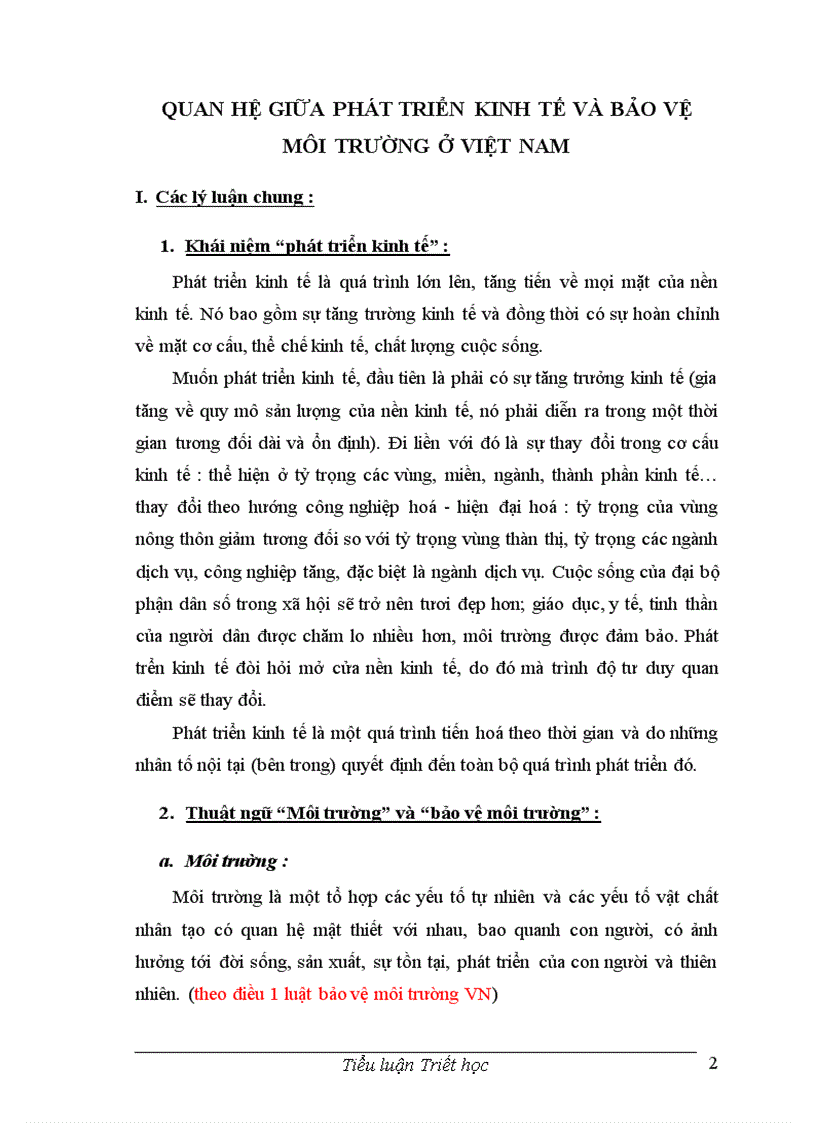 QUAN HỆ GIỮA PHÁT TRIỂN KINH TẾ VÀ BẢO VỆ MÔI TRƯỜNG Ở VIỆT NAM

I. Các lý luận chung :

1. Khái niệm “phát triển kinh tế” :

Phát triển kinh tế là quá trình lớn lên, tăng tiến về mọi mặt của nền kinh tế. Nó bao gồm sự tăng trưởng kinh tế và đồng thời có sự hoàn chỉnh về mặt cơ cấu, thể chế kinh tế, chất lượng cuộc sống.

Muốn phát triển kinh tế, đầu tiên là phải có sự tăng trưởng kinh tế (gia tăng về quy mô sản lượng của nền kinh tế, nó phải diễn ra trong một thời gian tương đối dài và ổn định). Đi liền với đó là sự thay đổi trong cơ cấu kinh tế : thể hiện ở tỷ trọng các vùng, miền, ngành, thành phần kinh tế… thay đổi theo hướng công nghiệp hoá - hiện đại hoá : tỷ trọng của vùng nông thôn giảm tương đối so với tỷ trọng vùng thàn thị, tỷ trọng các ngành dịch vụ, công nghiệp tăng, đặc biệt là ngành dịch vụ. Cuộc sống của đại bộ phận dân số trong xã hội sẽ trở nên tươi đẹp hơn; giáo dục, y tế, tinh thần của người dân được chăm lo nhiều hơn, môi trường được đảm bảo. Phát trển kinh tế đòi hỏi mở cửa nền kinh tế, do đó mà trình độ tư duy quan điểm sẽ thay đổi.

Phát triển kinh tế là một quá trình tiến hoá theo thời gian và do những nhân tố nội tại (bên trong) quyết định đến toàn bộ quá trình phát triển đó.

2. Thuật ngữ “Môi trường” và “bảo vệ môi trường” :

a. Môi trường :

Môi trường là một tổ hợp các yếu tố tự nhiên và các yếu tố vật chất nhân tạo có quan hệ mật thiết với nhau, bao quanh con người, có ảnh hưởng tới đời sống, sản xuất, sự tồn tại, phát triển của con người và thiên nhiên. (theo điều 1 luật bảo vệ môi trường VN)

Tiểu luận Triết học 2